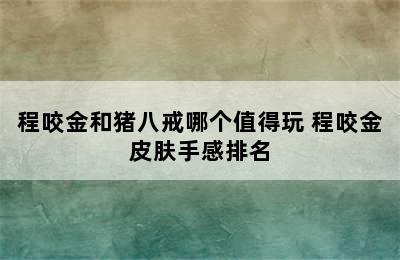 程咬金和猪八戒哪个值得玩 程咬金皮肤手感排名